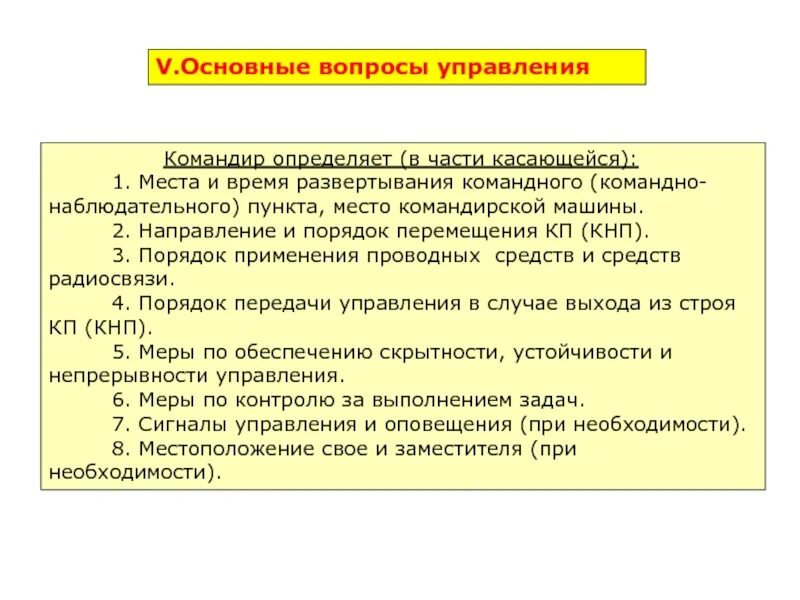 V.Основные вопросы управления

Командир определяет (в части касающейся):

1. Места и время развертывания командного (командно-наблюдательного) пункта, место командирской машины.

2. Направление и порядок перемещения КП (КНП).

3. Порядок применения проводных средств и средств радиосвязи.

4. Порядок передачи управления в случае выхода из строя КП (КНП).

5. Меры по обеспечению скрытности, устойчивости и непрерывности управления.

6. Меры по контролю за выполнением задач.

7. Сигналы управления и оповещения (при необходимости).

8. Местоположение свое и заместителя (при необходимости).